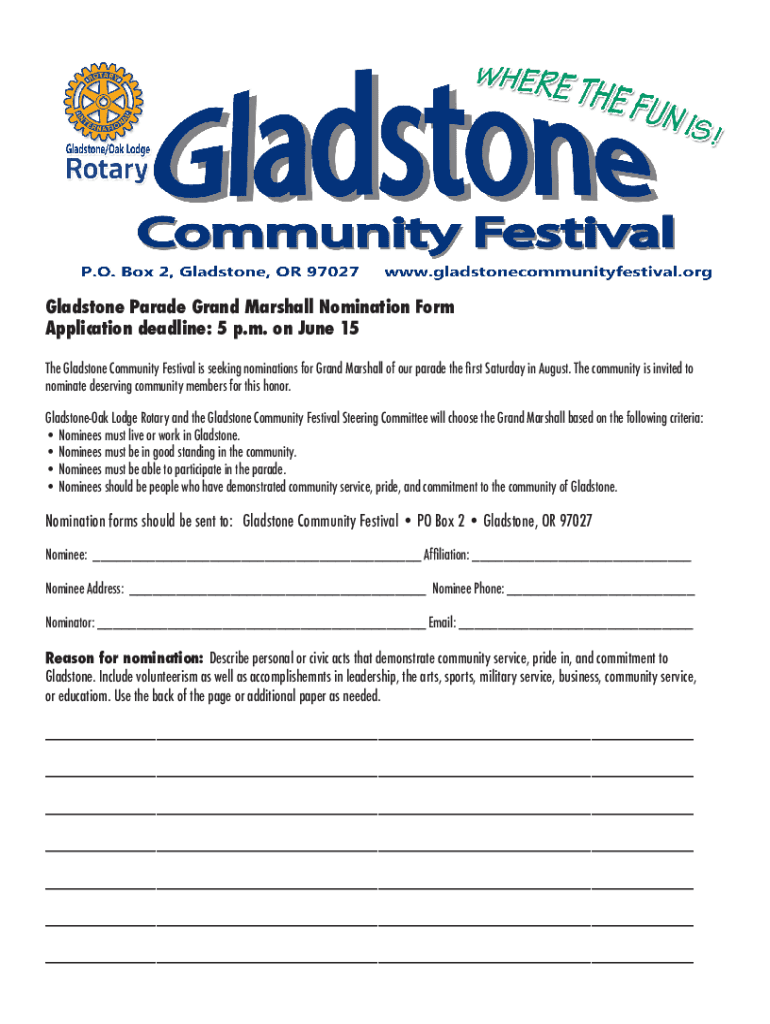 ROTARY INTERNATIONAL
Gladstone/Oak Lodge
Rotary

WHERE THE FUN IS!

Gladstone
Community Festival

P.O. Box 2, Gladstone, OR 97027 www.gladstonecommunityfestival.org

Gladstone Parade Grand Marshall Nomination Form
Application deadline: 5 p.m. on June 15

The Gladstone Community Festival is seeking nominations for Grand Marshall of our parade the first Saturday in August. The community is invited to nominate deserving community members for this honor.

Gladstone-Oak Lodge Rotary and the Gladstone Community Festival Steering Committee will choose the Grand Marshall based on the following criteria:
• Nominees must live or work in Gladstone.
• Nominees must be in good standing in the community.
• Nominees must be able to participate in the parade.
• Nominees should be people who have demonstrated community service, pride, and commitment to the community of Gladstone.

Nomination forms should be sent to: Gladstone Community Festival • PO Box 2 • Gladstone, OR 97027

Nominee: ______________________ Affiliation: ______________________

Nominee Address: ______________________ Nominee Phone: ______________________

Nominator: ______________________ Email: ______________________

Reason for nomination: Describe personal or civic acts that demonstrate community service, pride in, and commitment to Gladstone. Include volunteerism as well as accomplishemnts in leadership, the arts, sports, military service, business, community service, or educatiom. Use the back of the page or additional paper as needed.